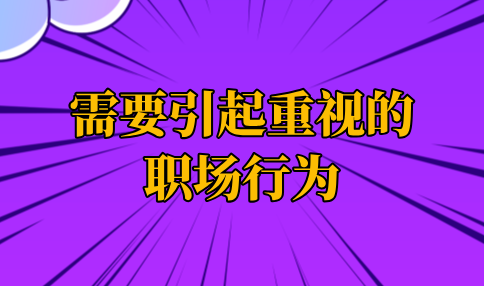 需要引起重视的
职场行为